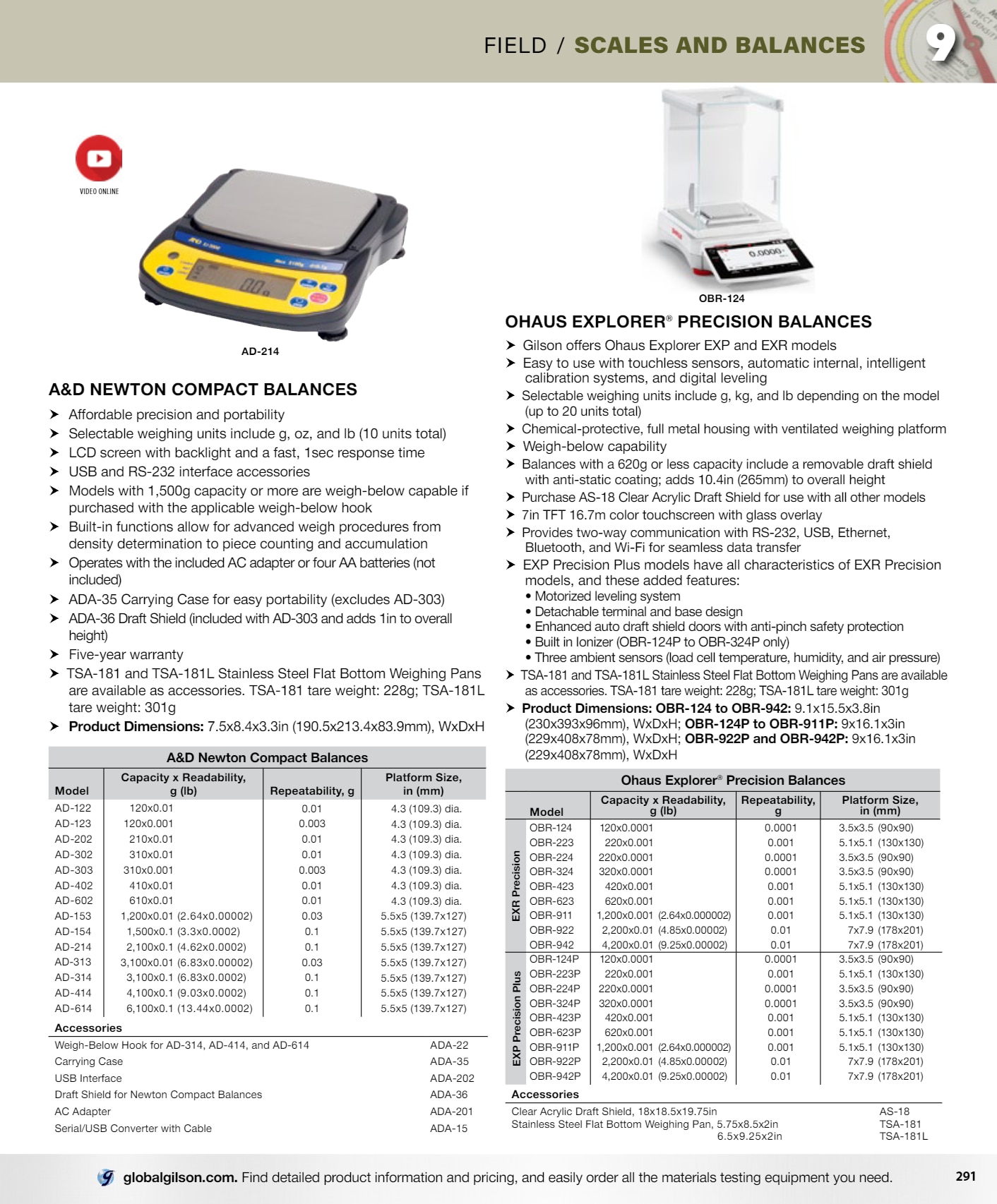 FIELD / SCALES AND BALANCES

9

VIDEO ONLINE

AD-214

A&D NEWTON COMPACT BALANCES

➤ Affordable precision and portability
➤ Selectable weighing units include g, oz, and lb (10 units total)
➤ LCD screen with backlight and a fast, 1sec response time
➤ USB and RS-232 interface accessories
➤ Models with 1,500g capacity or more are weigh-below capable if purchased with the applicable weigh-below hook
➤ Built-in functions allow for advanced weigh procedures from density determination to piece counting and accumulation
➤ Operates with the included AC adapter or four AA batteries (not included)
➤ ADA-35 Carrying Case for easy portability (excludes AD-303)
➤ ADA-36 Draft Shield (included with AD-303 and adds 1in to overall height)
➤ Five-year warranty
➤ TSA-181 and TSA-181L Stainless Steel Flat Bottom Weighing Pans are available as accessories. TSA-181 tare weight: 228g; TSA-181L tare weight: 301g
➤ Product Dimensions: 7.5x8.4x3.3in (190.5x213.4x83.9mm), WxDxH

A&D Newton Compact Balances

| Model | Capacity x Readability, g (lb) | Repeatability, g | Platform Size, in (mm) |
|---|---|---|---|
| AD-122 | 120x0.01 | 0.01 | 4.3 (109.3) dia. |
| AD-123 | 120x0.001 | 0.003 | 4.3 (109.3) dia. |
| AD-202 | 210x0.01 | 0.01 | 4.3 (109.3) dia. |
| AD-302 | 310x0.01 | 0.01 | 4.3 (109.3) dia. |
| AD-303 | 310x0.001 | 0.003 | 4.3 (109.3) dia. |
| AD-402 | 410x0.01 | 0.01 | 4.3 (109.3) dia. |
| AD-602 | 610x0.01 | 0.01 | 4.3 (109.3) dia. |
| AD-153 | 1,200x0.01 (2.64x0.00002) | 0.03 | 5.5x5 (139.7x127) |
| AD-154 | 1,500x0.1 (3.3x0.0002) | 0.1 | 5.5x5 (139.7x127) |
| AD-214 | 2,100x0.1 (4.62x0.0002) | 0.1 | 5.5x5 (139.7x127) |
| AD-313 | 3,100x0.01 (6.83x0.00002) | 0.03 | 5.5x5 (139.7x127) |
| AD-314 | 3,100x0.1 (6.83x0.0002) | 0.1 | 5.5x5 (139.7x127) |
| AD-414 | 4,100x0.1 (9.03x0.0002) | 0.1 | 5.5x5 (139.7x127) |
| AD-614 | 6,100x0.1 (13.44x0.0002) | 0.1 | 5.5x5 (139.7x127) |

Accessories
Weigh-Below Hook for AD-314, AD-414, and AD-614 ADA-22
Carrying Case ADA-35
USB Interface ADA-202
Draft Shield for Newton Compact Balances ADA-36
AC Adapter ADA-201
Serial/USB Converter with Cable ADA-15

OBR-124

OHAUS EXPLORER® PRECISION BALANCES

➤ Gilson offers Ohaus Explorer EXP and EXR models
➤ Easy to use with touchless sensors, automatic internal, intelligent calibration systems, and digital leveling
➤ Selectable weighing units include g, kg, and lb depending on the model (up to 20 units total)
➤ Chemical-protective, full metal housing with ventilated weighing platform
➤ Weigh-below capability
➤ Balances with a 620g or less capacity include a removable draft shield with anti-static coating; adds 10.4in (265mm) to overall height
➤ Purchase AS-18 Clear Acrylic Draft Shield for use with all other models
➤ 7in TFT 16.7m color touchscreen with glass overlay
➤ Provides two-way communication with RS-232, USB, Ethernet, Bluetooth, and Wi-Fi for seamless data transfer
➤ EXP Precision Plus models have all characteristics of EXR Precision models, and these added features:
• Motorized leveling system
• Detachable terminal and base design
• Enhanced auto draft shield doors with anti-pinch safety protection
• Built in Ionizer (OBR-124P to OBR-324P only)
• Three ambient sensors (load cell temperature, humidity, and air pressure)
➤ TSA-181 and TSA-181L Stainless Steel Flat Bottom Weighing Pans are available as accessories. TSA-181 tare weight: 228g; TSA-181L tare weight: 301g
➤ Product Dimensions: OBR-124 to OBR-942: 9.1x15.5x3.8in (230x393x96mm), WxDxH; OBR-124P to OBR-911P: 9x16.1x3in (229x408x78mm), WxDxH; OBR-922P and OBR-942P: 9x16.1x3in (229x408x78mm), WxDxH

Ohaus Explorer® Precision Balances

| | Model | Capacity x Readability, g (lb) | Repeatability, g | Platform Size, in (mm) |
|---|---|---|---|---|
| EXR Precision | OBR-124 | 120x0.0001 | 0.0001 | 3.5x3.5 (90x90) |
| | OBR-223 | 220x0.001 | 0.001 | 5.1x5.1 (130x130) |
| | OBR-224 | 220x0.0001 | 0.0001 | 3.5x3.5 (90x90) |
| | OBR-324 | 320x0.0001 | 0.0001 | 3.5x3.5 (90x90) |
| | OBR-423 | 420x0.001 | 0.001 | 5.1x5.1 (130x130) |
| | OBR-623 | 620x0.001 | 0.001 | 5.1x5.1 (130x130) |
| | OBR-911 | 1,200x0.001 (2.64x0.000002) | 0.001 | 5.1x5.1 (130x130) |
| | OBR-922 | 2,200x0.01 (4.85x0.00002) | 0.01 | 7x7.9 (178x201) |
| | OBR-942 | 4,200x0.01 (9.25x0.00002) | 0.01 | 7x7.9 (178x201) |
| EXP Precision Plus | OBR-124P | 120x0.0001 | 0.0001 | 3.5x3.5 (90x90) |
| | OBR-223P | 220x0.001 | 0.001 | 5.1x5.1 (130x130) |
| | OBR-224P | 220x0.0001 | 0.0001 | 3.5x3.5 (90x90) |
| | OBR-324P | 320x0.0001 | 0.0001 | 3.5x3.5 (90x90) |
| | OBR-423P | 420x0.001 | 0.001 | 5.1x5.1 (130x130) |
| | OBR-623P | 620x0.001 | 0.001 | 5.1x5.1 (130x130) |
| | OBR-911P | 1,200x0.001 (2.64x0.000002) | 0.001 | 5.1x5.1 (130x130) |
| | OBR-922P | 2,200x0.01 (4.85x0.00002) | 0.01 | 7x7.9 (178x201) |
| | OBR-942P | 4,200x0.01 (9.25x0.00002) | 0.01 | 7x7.9 (178x201) |

Accessories
Clear Acrylic Draft Shield, 18x18.5x19.75in AS-18
Stainless Steel Flat Bottom Weighing Pan, 5.75x8.5x2in TSA-181
6.5x9.25x2in TSA-181L

globalgilson.com. Find detailed product information and pricing, and easily order all the materials testing equipment you need.

291